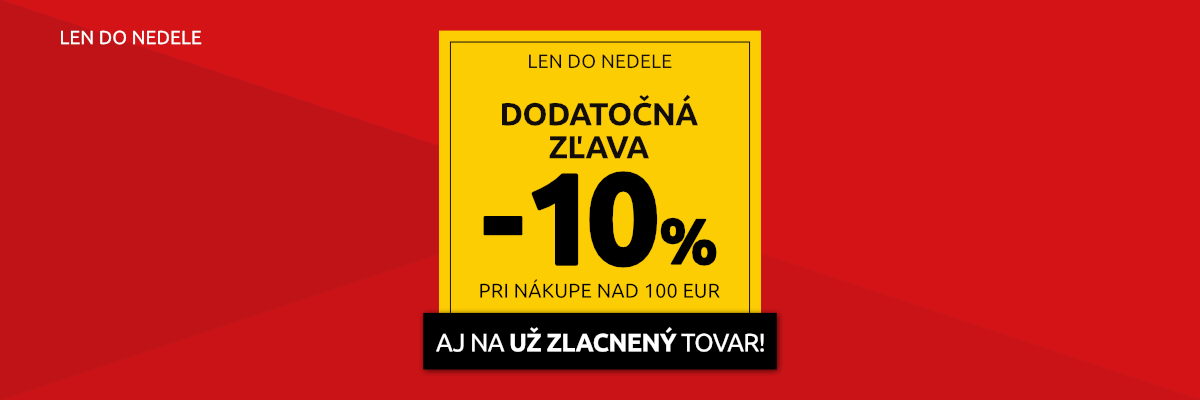 LEN DO NEDELE

LEN DO NEDELE

DODATOČNÁ ZĽAVA

-10%

PRI NÁKUPE NAD 100 EUR

AJ NA UŽ ZLACNENÝ TOVAR!